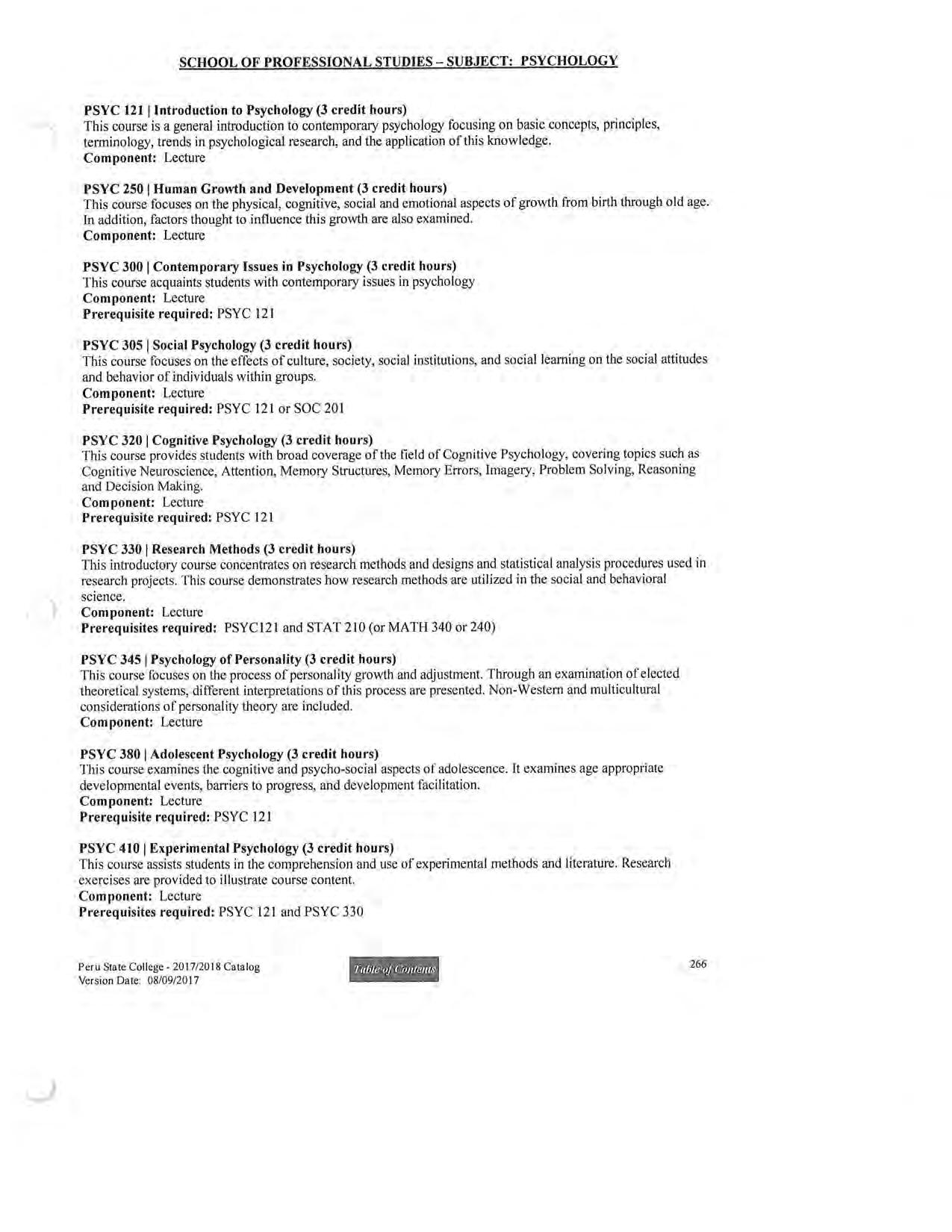 SCHOOL OF PROFESSIONAL STUDIES – SUBJECT: PSYCHOLOGY

PSYC 121 | Introduction to Psychology (3 credit hours)
This course is a general introduction to contemporary psychology focusing on basic concepts, principles, terminology, trends in psychological research, and the application of this knowledge.
Component: Lecture

PSYC 250 | Human Growth and Development (3 credit hours)
This course focuses on the physical, cognitive, social and emotional aspects of growth from birth through old age. In addition, factors thought to influence this growth are also examined.
Component: Lecture

PSYC 300 | Contemporary Issues in Psychology (3 credit hours)
This course acquaints students with contemporary issues in psychology
Component: Lecture
Prerequisite required: PSYC 121

PSYC 305 | Social Psychology (3 credit hours)
This course focuses on the effects of culture, society, social institutions, and social learning on the social attitudes and behavior of individuals within groups.
Component: Lecture
Prerequisite required: PSYC 121 or SOC 201

PSYC 320 | Cognitive Psychology (3 credit hours)
This course provides students with broad coverage of the field of Cognitive Psychology, covering topics such as Cognitive Neuroscience, Attention, Memory Structures, Memory Errors, Imagery, Problem Solving, Reasoning and Decision Making.
Component: Lecture
Prerequisite required: PSYC 121

PSYC 330 | Research Methods (3 credit hours)
This introductory course concentrates on research methods and designs and statistical analysis procedures used in research projects. This course demonstrates how research methods are utilized in the social and behavioral science.
Component: Lecture
Prerequisites required: PSYC121 and STAT 210 (or MATH 340 or 240)

PSYC 345 | Psychology of Personality (3 credit hours)
This course focuses on the process of personality growth and adjustment. Through an examination of elected theoretical systems, different interpretations of this process are presented. Non-Western and multicultural considerations of personality theory are included.
Component: Lecture

PSYC 380 | Adolescent Psychology (3 credit hours)
This course examines the cognitive and psycho-social aspects of adolescence. It examines age appropriate developmental events, barriers to progress, and development facilitation.
Component: Lecture
Prerequisite required: PSYC 121

PSYC 410 | Experimental Psychology (3 credit hours)
This course assists students in the comprehension and use of experimental methods and literature. Research exercises are provided to illustrate course content.
Component: Lecture
Prerequisites required: PSYC 121 and PSYC 330

Peru State College - 2017/2018 Catalog
Version Date: 08/09/2017

Table of Contents

266